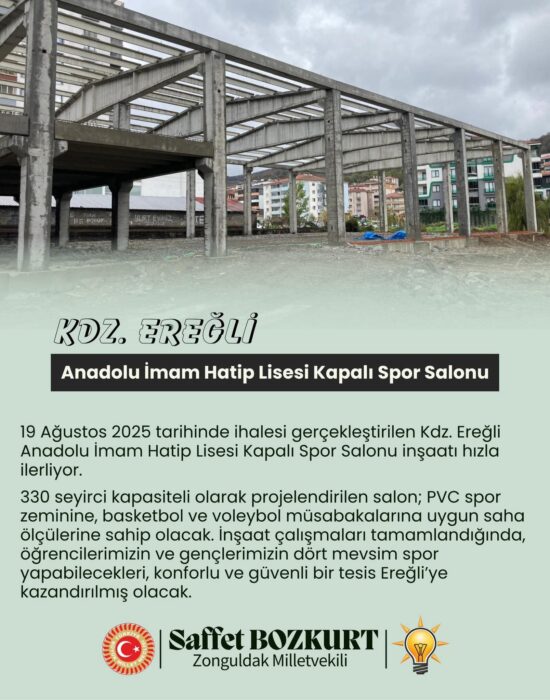 KDZ. EREĞLİ

Anadolu İmam Hatip Lisesi Kapalı Spor Salonu

19 Ağustos 2025 tarihinde ihalesi gerçekleştirilen Kdz. Ereğli Anadolu İmam Hatip Lisesi Kapalı Spor Salonu inşaatı hızla ilerliyor.

330 seyirci kapasiteli olarak projelendirilen salon; PVC spor zeminine, basketbol ve voleybol müsabakalarına uygun saha ölçülerine sahip olacak. İnşaat çalışmaları tamamlandığında, öğrencilerimizin ve gençlerimizin dört mevsim spor yapabilecekleri, konforlu ve güvenli bir tesis Ereğli'ye kazandırılmış olacak.

Saffet BOZKURT
Zonguldak Milletvekili